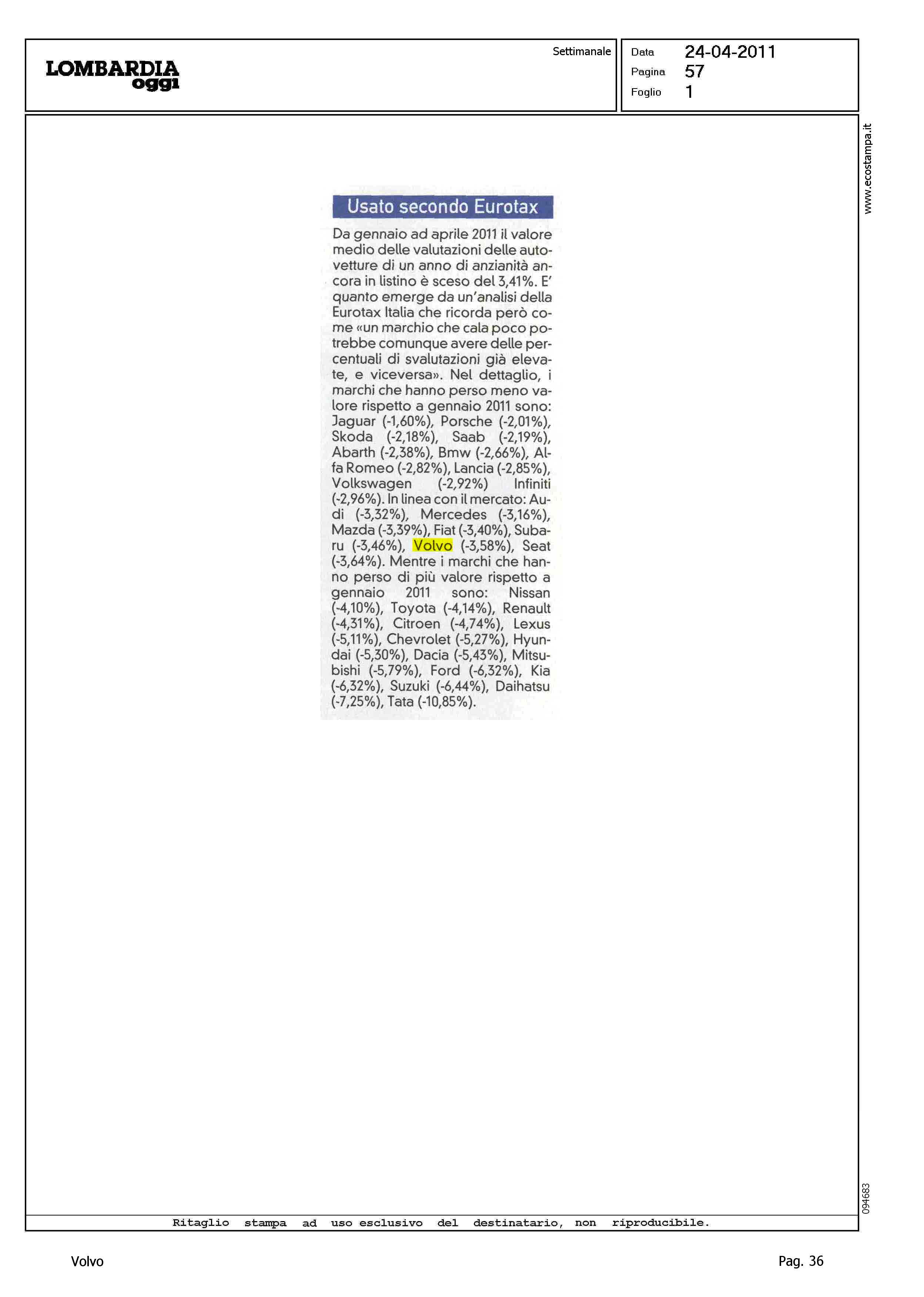 LOMBARDIA oggi

Settimanale

Data 24-04-2011
Pagina 57
Foglio 1

www.ecostampa.it

Usato secondo Eurotax

Da gennaio ad aprile 2011 il valore medio delle valutazioni delle autovetture di un anno di anzianità ancora in listino è sceso del 3,41%. E' quanto emerge da un'analisi della Eurotax Italia che ricorda però come «un marchio che cala poco potrebbe comunque avere delle percentuali di svalutazioni già elevate, e viceversa». Nel dettaglio, i marchi che hanno perso meno valore rispetto a gennaio 2011 sono: Jaguar (-1,60%), Porsche (-2,01%), Skoda (-2,18%), Saab (-2,19%), Abarth (-2,38%), Bmw (-2,66%), Alfa Romeo (-2,82%), Lancia (-2,85%), Volkswagen (-2,92%) Infiniti (-2,96%). In linea con il mercato: Audi (-3,32%), Mercedes (-3,16%), Mazda (-3,39%), Fiat (-3,40%), Subaru (-3,46%), Volvo (-3,58%), Seat (-3,64%). Mentre i marchi che hanno perso di più valore rispetto a gennaio 2011 sono: Nissan (-4,10%), Toyota (-4,14%), Renault (-4,31%), Citroen (-4,74%), Lexus (-5,11%), Chevrolet (-5,27%), Hyundai (-5,30%), Dacia (-5,43%), Mitsubishi (-5,79%), Ford (-6,32%), Kia (-6,32%), Suzuki (-6,44%), Daihatsu (-7,25%), Tata (-10,85%).

094683

Ritaglio stampa ad uso esclusivo del destinatario, non riproducibile.

Volvo

Pag. 36